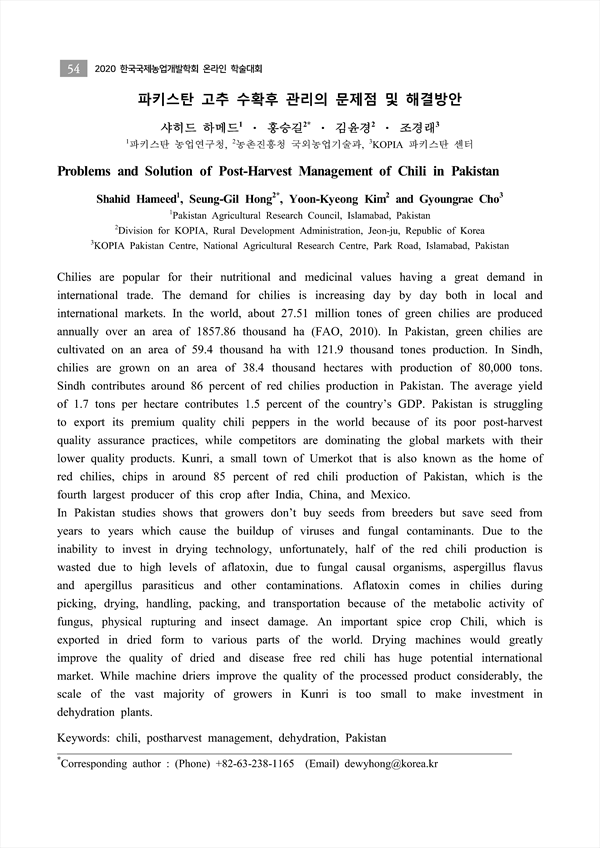 54 2020 한국국제농업개발학회 온라인 학술대회

파키스탄 고추 수확후 관리의 문제점 및 해결방안

샤히드 하메드$^1$ · 홍승길$^{2*}$ · 김윤경$^2$ · 조경래$^3$

$^1$파키스탄 농업연구청, $^2$농촌진흥청 국외농업기술과, $^3$KOPIA 파키스탄 센터

Problems and Solution of Post-Harvest Management of Chili in Pakistan

Shahid Hameed$^1$, Seung-Gil Hong$^{2*}$, Yoon-Kyeong Kim$^2$ and Gyoungrae Cho$^3$

$^1$Pakistan Agricultural Research Council, Islamabad, Pakistan

$^2$Division for KOPIA, Rural Development Administration, Jeon-ju, Republic of Korea

$^3$KOPIA Pakistan Centre, National Agricultural Research Centre, Park Road, Islamabad, Pakistan

Chilies are popular for their nutritional and medicinal values having a great demand in international trade. The demand for chilies is increasing day by day both in local and international markets. In the world, about 27.51 million tones of green chilies are produced annually over an area of 1857.86 thousand ha (FAO, 2010). In Pakistan, green chilies are cultivated on an area of 59.4 thousand ha with 121.9 thousand tones production. In Sindh, chilies are grown on an area of 38.4 thousand hectares with production of 80,000 tons. Sindh contributes around 86 percent of red chilies production in Pakistan. The average yield of 1.7 tons per hectare contributes 1.5 percent of the country's GDP. Pakistan is struggling to export its premium quality chili peppers in the world because of its poor post-harvest quality assurance practices, while competitors are dominating the global markets with their lower quality products. Kunri, a small town of Umerkot that is also known as the home of red chilies, chips in around 85 percent of red chili production of Pakistan, which is the fourth largest producer of this crop after India, China, and Mexico.
In Pakistan studies shows that growers don't buy seeds from breeders but save seed from years to years which cause the buildup of viruses and fungal contaminants. Due to the inability to invest in drying technology, unfortunately, half of the red chili production is wasted due to high levels of aflatoxin, due to fungal causal organisms, aspergillus flavus and apergillus parasiticus and other contaminations. Aflatoxin comes in chilies during picking, drying, handling, packing, and transportation because of the metabolic activity of fungus, physical rupturing and insect damage. An important spice crop Chili, which is exported in dried form to various parts of the world. Drying machines would greatly improve the quality of dried and disease free red chili has huge potential international market. While machine driers improve the quality of the processed product considerably, the scale of the vast majority of growers in Kunri is too small to make investment in dehydration plants.

Keywords: chili, postharvest management, dehydration, Pakistan

$^*$Corresponding author : (Phone) +82-63-238-1165 (Email) dewyhong@korea.kr